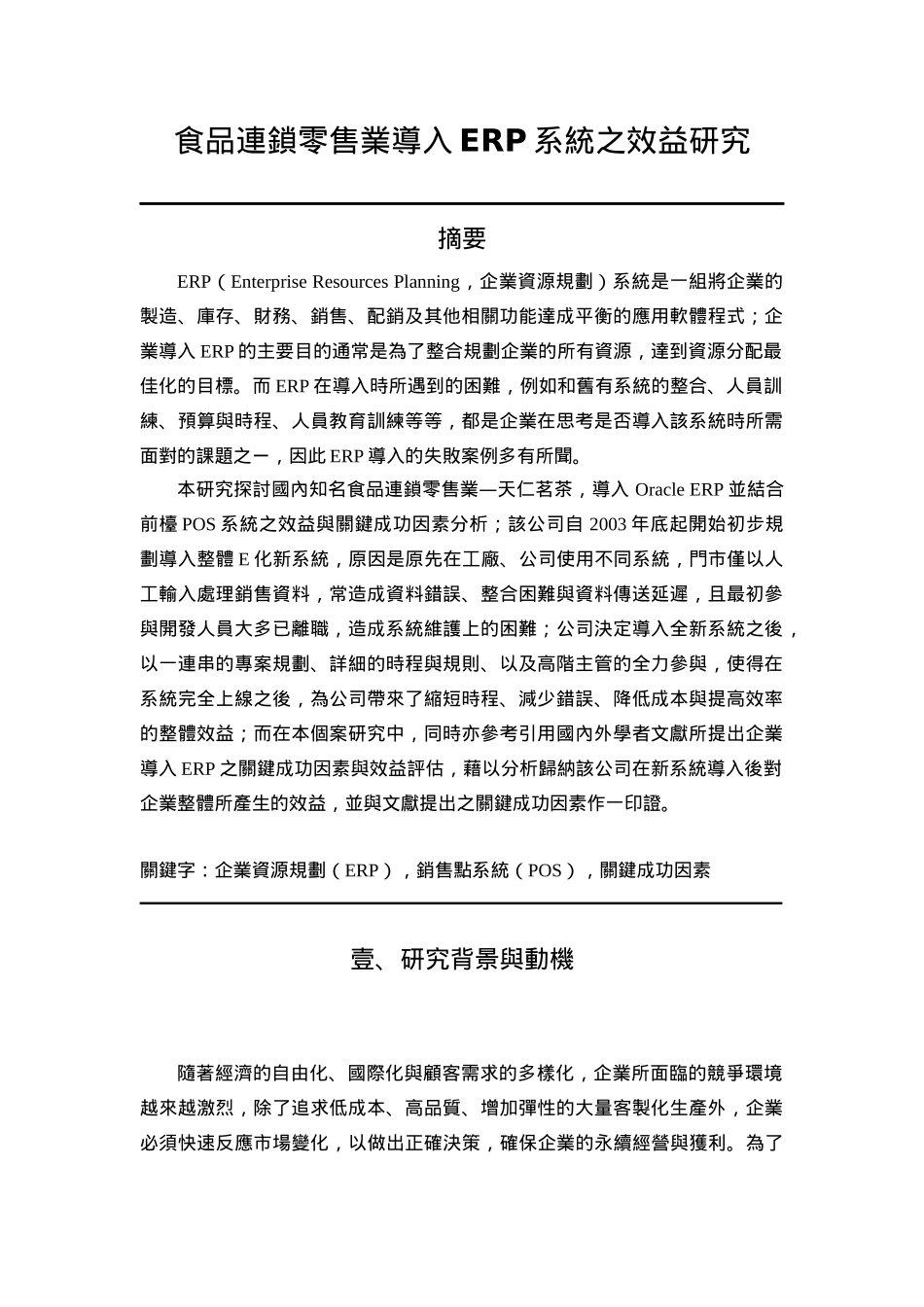 食品連鎖零售業導入 ERP 系統之效益研究

摘要

ERP（Enterprise Resources Planning，企業資源規劃）系統是一組將企業的製造、庫存、財務、銷售、配銷及其他相關功能達成平衡的應用軟體程式；企業導入 ERP 的主要目的通常是為了整合規劃企業的所有資源，達到資源分配最佳化的目標。而 ERP 在導入時所遇到的困難，例如和舊有系統的整合、人員訓練、預算與時程、人員教育訓練等等，都是企業在思考是否導入該系統時所需面對的課題之一，因此 ERP 導入的失敗案例多有所聞。

本研究探討國內知名食品連鎖零售業—天仁茗茶，導入 Oracle ERP 並結合前檯 POS 系統之效益與關鍵成功因素分析；該公司自 2003 年底起開始初步規劃導入整體 E 化新系統，原因是原先在工廠、公司使用不同系統，門市僅以人工輸入處理銷售資料，常造成資料錯誤、整合困難與資料傳送延遲，且最初參與開發人員大多已離職，造成系統維護上的困難；公司決定導入全新系統之後，以一連串的專案規劃、詳細的時程與規則、以及高階主管的全力參與，使得在系統完全上線之後，為公司帶來了縮短時程、減少錯誤、降低成本與提高效率的整體效益；而在本個案研究中，同時亦參考引用國內外學者文獻所提出企業導入 ERP 之關鍵成功因素與效益評估，藉以分析歸納該公司在新系統導入後對企業整體所產生的效益，並與文獻提出之關鍵成功因素作一印證。

關鍵字：企業資源規劃（ERP），銷售點系統（POS），關鍵成功因素

壹、研究背景與動機

隨著經濟的自由化、國際化與顧客需求的多樣化，企業所面臨的競爭環境越來越激烈，除了追求低成本、高品質、增加彈性的大量客製化生產外，企業必須快速反應市場變化，以做出正確決策，確保企業的永續經營與獲利。為了